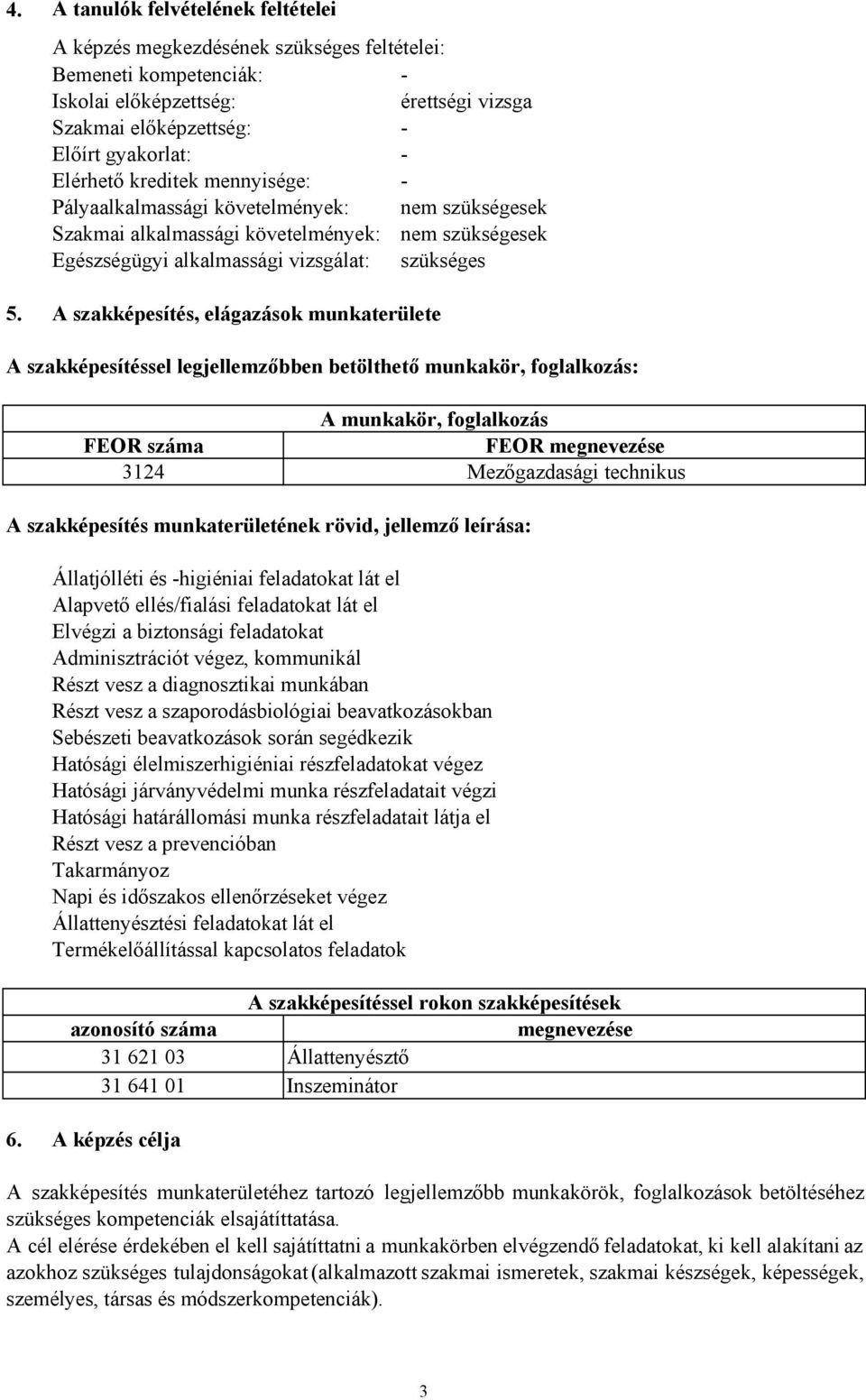 4. A tanulók felvételének feltételei

A képzés megkezdésének szükséges feltételei:
Bemeneti kompetenciák: -
Iskolai előképzettség: érettségi vizsga
Szakmai előképzettség: -
Előírt gyakorlat: -
Elérhető kreditek mennyisége: -
Pályaalkalmassági követelmények: nem szükségesek
Szakmai alkalmassági követelmények: nem szükségesek
Egészségügyi alkalmassági vizsgálat: szükséges

5. A szakképesítés, elágazások munkaterülete

A szakképesítéssel legjellemzőbben betölthető munkakör, foglalkozás:

| A munkakör, foglalkozás | |
|---|---|
| FEOR száma | FEOR megnevezése |
| 3124 | Mezőgazdasági technikus |

A szakképesítés munkaterületének rövid, jellemző leírása:

Állatjólléti és -higiéniai feladatokat lát el
Alapvető ellés/fialási feladatokat lát el
Elvégzi a biztonsági feladatokat
Adminisztrációt végez, kommunikál
Részt vesz a diagnosztikai munkában
Részt vesz a szaporodásbiológiai beavatkozásokban
Sebészeti beavatkozások során segédkezik
Hatósági élelmiszerhigiéniai részfeladatokat végez
Hatósági járványvédelmi munka részfeladatait végzi
Hatósági határállomási munka részfeladatait látja el
Részt vesz a prevencióban
Takarmányoz
Napi és időszakos ellenőrzéseket végez
Állattenyésztési feladatokat lát el
Termékelőállítással kapcsolatos feladatok

| A szakképesítéssel rokon szakképesítések | |
|---|---|
| azonosító száma | megnevezése |
| 31 621 03 | Állattenyésztő |
| 31 641 01 | Inszeminátor |

6. A képzés célja

A szakképesítés munkaterületéhez tartozó legjellemzőbb munkakörök, foglalkozások betöltéséhez szükséges kompetenciák elsajátíttatása.
A cél elérése érdekében el kell sajátíttatni a munkakörben elvégzendő feladatokat, ki kell alakítani az azokhoz szükséges tulajdonságokat (alkalmazott szakmai ismeretek, szakmai készségek, képességek, személyes, társas és módszerkompetenciák).

3